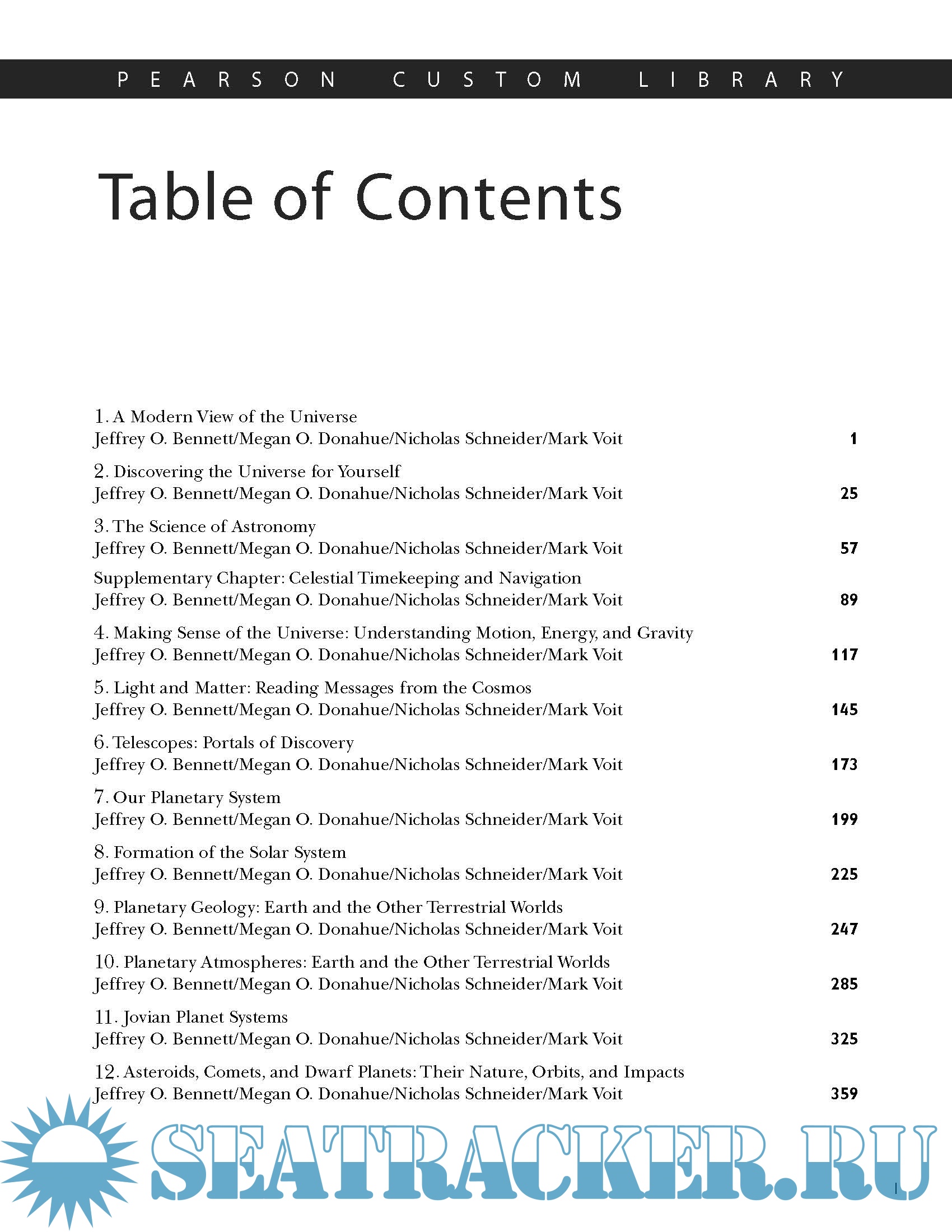 PEARSON CUSTOM LIBRARY

Table of Contents

1. A Modern View of the Universe
Jeffrey O. Bennett/Megan O. Donahue/Nicholas Schneider/Mark Voit 1

2. Discovering the Universe for Yourself
Jeffrey O. Bennett/Megan O. Donahue/Nicholas Schneider/Mark Voit 25

3. The Science of Astronomy
Jeffrey O. Bennett/Megan O. Donahue/Nicholas Schneider/Mark Voit 57

Supplementary Chapter: Celestial Timekeeping and Navigation
Jeffrey O. Bennett/Megan O. Donahue/Nicholas Schneider/Mark Voit 89

4. Making Sense of the Universe: Understanding Motion, Energy, and Gravity
Jeffrey O. Bennett/Megan O. Donahue/Nicholas Schneider/Mark Voit 117

5. Light and Matter: Reading Messages from the Cosmos
Jeffrey O. Bennett/Megan O. Donahue/Nicholas Schneider/Mark Voit 145

6. Telescopes: Portals of Discovery
Jeffrey O. Bennett/Megan O. Donahue/Nicholas Schneider/Mark Voit 173

7. Our Planetary System
Jeffrey O. Bennett/Megan O. Donahue/Nicholas Schneider/Mark Voit 199

8. Formation of the Solar System
Jeffrey O. Bennett/Megan O. Donahue/Nicholas Schneider/Mark Voit 225

9. Planetary Geology: Earth and the Other Terrestrial Worlds
Jeffrey O. Bennett/Megan O. Donahue/Nicholas Schneider/Mark Voit 247

10. Planetary Atmospheres: Earth and the Other Terrestrial Worlds
Jeffrey O. Bennett/Megan O. Donahue/Nicholas Schneider/Mark Voit 285

11. Jovian Planet Systems
Jeffrey O. Bennett/Megan O. Donahue/Nicholas Schneider/Mark Voit 325

12. Asteroids, Comets, and Dwarf Planets: Their Nature, Orbits, and Impacts
Jeffrey O. Bennett/Megan O. Donahue/Nicholas Schneider/Mark Voit 359

SEATRACKER.RU

I